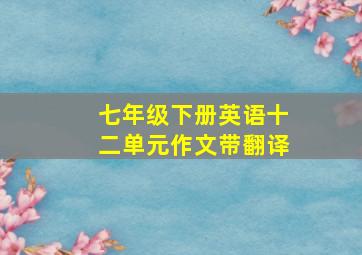 七年级下册英语十二单元作文带翻译